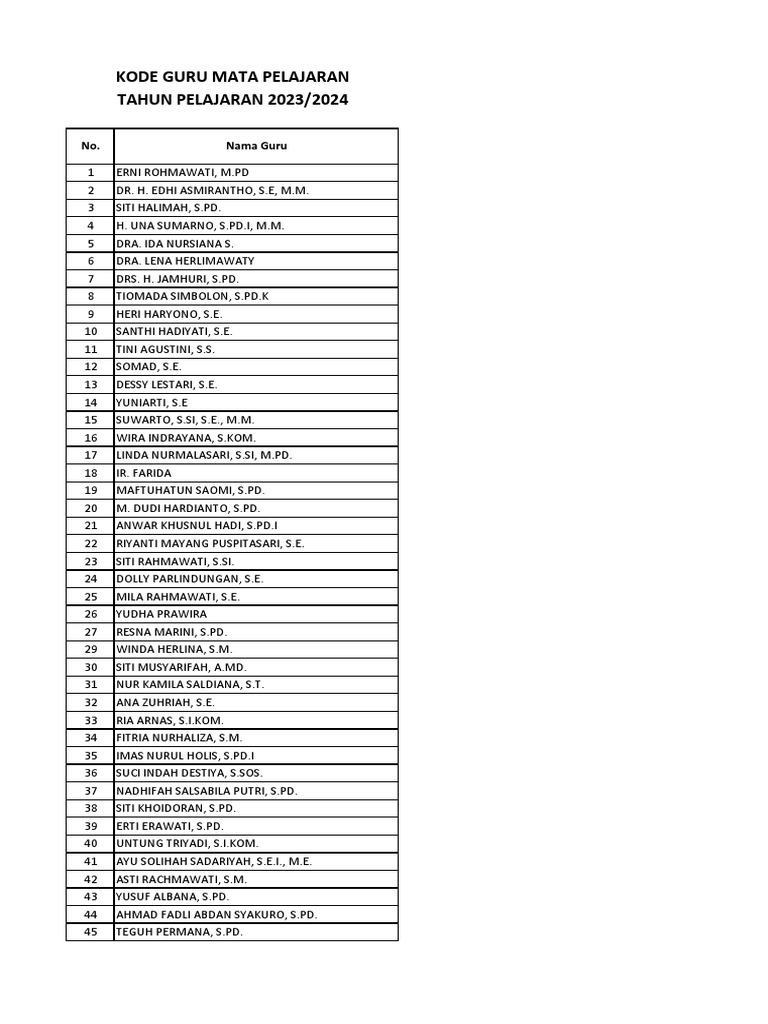 KODE GURU MATA PELAJARAN
TAHUN PELAJARAN 2023/2024

| No. | Nama Guru |
|---|---|
| 1 | ERNI ROHMAWATI, M.PD |
| 2 | DR. H. EDHI ASMIRANTHO, S.E, M.M. |
| 3 | SITI HALIMAH, S.PD. |
| 4 | H. UNA SUMARNO, S.PD.I, M.M. |
| 5 | DRA. IDA NURSIANA S. |
| 6 | DRA. LENA HERLIMAWATY |
| 7 | DRS. H. JAMHURI, S.PD. |
| 8 | TIOMADA SIMBOLON, S.PD.K |
| 9 | HERI HARYONO, S.E. |
| 10 | SANTHI HADIYATI, S.E. |
| 11 | TINI AGUSTINI, S.S. |
| 12 | SOMAD, S.E. |
| 13 | DESSY LESTARI, S.E. |
| 14 | YUNIARTI, S.E |
| 15 | SUWARTO, S.SI, S.E., M.M. |
| 16 | WIRA INDRAYANA, S.KOM. |
| 17 | LINDA NURMALASARI, S.SI, M.PD. |
| 18 | IR. FARIDA |
| 19 | MAFTUHATUN SAOMI, S.PD. |
| 20 | M. DUDI HARDIANTO, S.PD. |
| 21 | ANWAR KHUSNUL HADI, S.PD.I |
| 22 | RIYANTI MAYANG PUSPITASARI, S.E. |
| 23 | SITI RAHMAWATI, S.SI. |
| 24 | DOLLY PARLINDUNGAN, S.E. |
| 25 | MILA RAHMAWATI, S.E. |
| 26 | YUDHA PRAWIRA |
| 27 | RESNA MARINI, S.PD. |
| 29 | WINDA HERLINA, S.M. |
| 30 | SITI MUSYARIFAH, A.MD. |
| 31 | NUR KAMILA SALDIANA, S.T. |
| 32 | ANA ZUHRIAH, S.E. |
| 33 | RIA ARNAS, S.I.KOM. |
| 34 | FITRIA NURHALIZA, S.M. |
| 35 | IMAS NURUL HOLIS, S.PD.I |
| 36 | SUCI INDAH DESTIYA, S.SOS. |
| 37 | NADHIFAH SALSABILA PUTRI, S.PD. |
| 38 | SITI KHOIDORAN, S.PD. |
| 39 | ERTI ERAWATI, S.PD. |
| 40 | UNTUNG TRIYADI, S.I.KOM. |
| 41 | AYU SOLIHAH SADARIYAH, S.E.I., M.E. |
| 42 | ASTI RACHMAWATI, S.M. |
| 43 | YUSUF ALBANA, S.PD. |
| 44 | AHMAD FADLI ABDAN SYAKURO, S.PD. |
| 45 | TEGUH PERMANA, S.PD. |